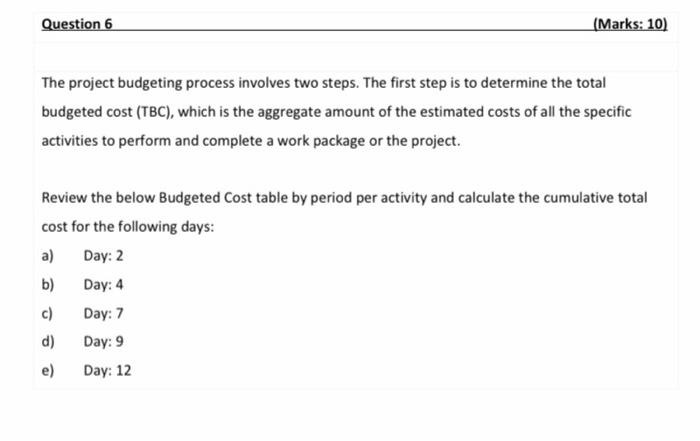 Question 6 (Marks: 10)

The project budgeting process involves two steps. The first step is to determine the total budgeted cost (TBC), which is the aggregate amount of the estimated costs of all the specific activities to perform and complete a work package or the project.

Review the below Budgeted Cost table by period per activity and calculate the cumulative total cost for the following days:

a) Day: 2

b) Day: 4

c) Day: 7

d) Day: 9

e) Day: 12